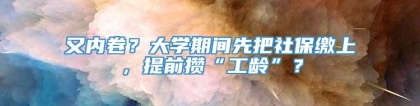 又内卷？大学期间先把社保缴上，提前攒“工龄”？